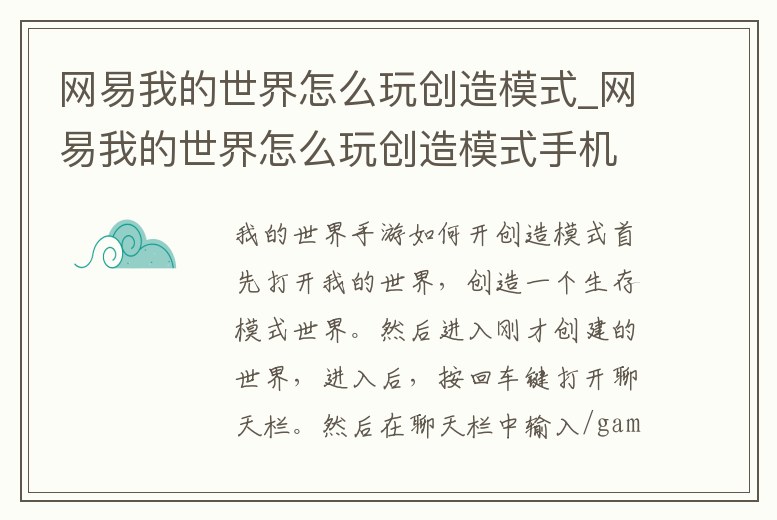 网易我的世界怎么玩创造模式_网易我的世界怎么玩创造模式手机

我的世界手游如何开创造模式首先打开我的世界，创造一个生存模式世界。然后进入刚才创建的世界，进入后，按回车键打开聊天栏。然后在聊天栏中输入/gam